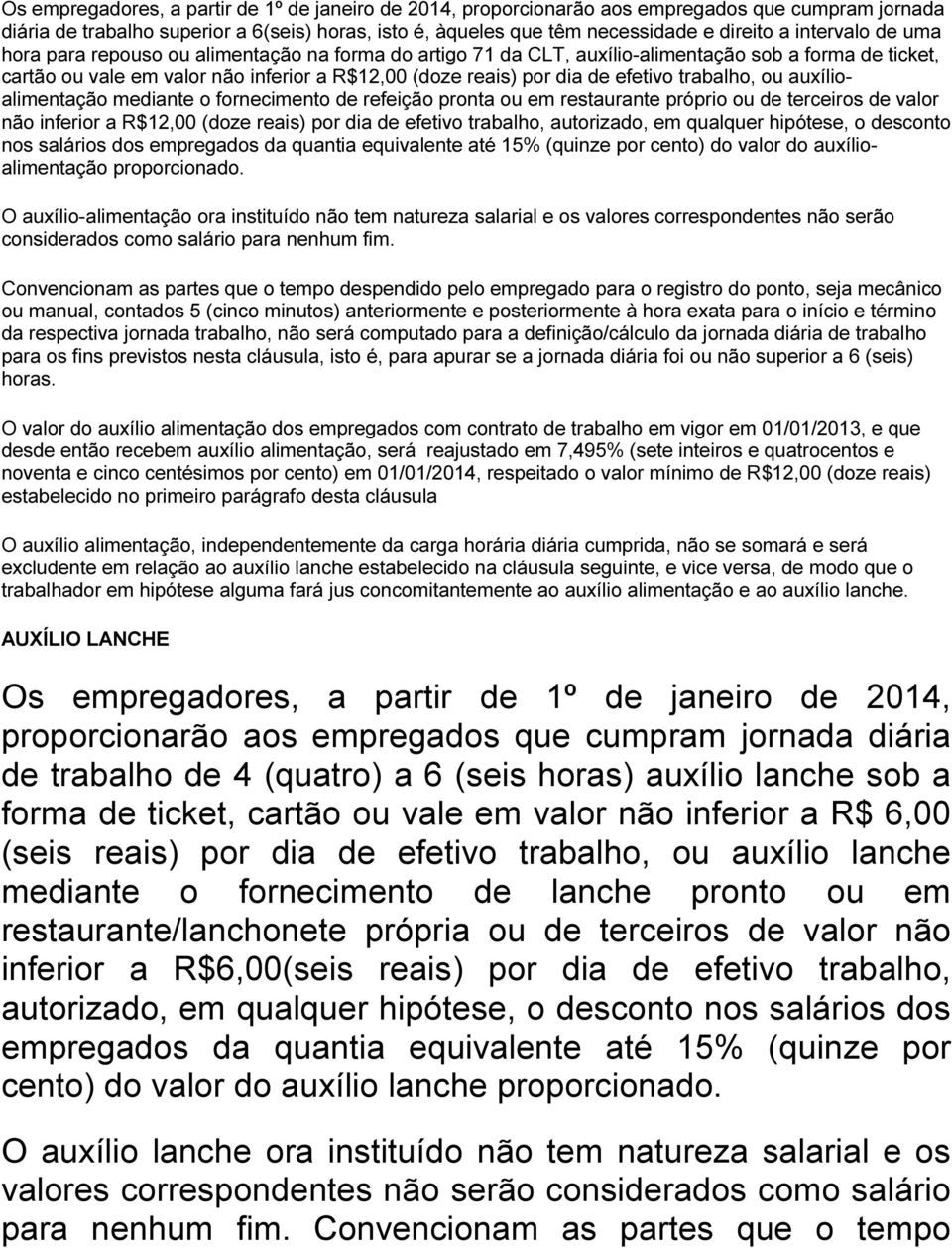 Os empregadores, a partir de 1º de janeiro de 2014, proporcionarão aos empregados que cumpram jornada diária de trabalho superior a 6(seis) horas, isto é, àqueles que têm necessidade e direito a intervalo de uma hora para repouso ou alimentação na forma do artigo 71 da CLT, auxílio-alimentação sob a forma de ticket, cartão ou vale em valor não inferior a R$12,00 (doze reais) por dia de efetivo trabalho, ou auxílio-alimentação mediante o fornecimento de refeição pronta ou em restaurante próprio ou de terceiros de valor não inferior a R$12,00 (doze reais) por dia de efetivo trabalho, autorizado, em qualquer hipótese, o desconto nos salários dos empregados da quantia equivalente até 15% (quinze por cento) do valor do auxílio-alimentação proporcionado.

O auxílio-alimentação ora instituído não tem natureza salarial e os valores correspondentes não serão considerados como salário para nenhum fim.

Convencionam as partes que o tempo despendido pelo empregado para o registro do ponto, seja mecânico ou manual, contados 5 (cinco minutos) anteriormente e posteriormente à hora exata para o início e término da respectiva jornada trabalho, não será computado para a definição/cálculo da jornada diária de trabalho para os fins previstos nesta cláusula, isto é, para apurar se a jornada diária foi ou não superior a 6 (seis) horas.

O valor do auxílio alimentação dos empregados com contrato de trabalho em vigor em 01/01/2013, e que desde então recebem auxílio alimentação, será reajustado em 7,495% (sete inteiros e quatrocentos e noventa e cinco centésimos por cento) em 01/01/2014, respeitado o valor mínimo de R$12,00 (doze reais) estabelecido no primeiro parágrafo desta cláusula

O auxílio alimentação, independentemente da carga horária diária cumprida, não se somará e será excludente em relação ao auxílio lanche estabelecido na cláusula seguinte, e vice versa, de modo que o trabalhador em hipótese alguma fará jus concomitantemente ao auxílio alimentação e ao auxílio lanche.

AUXÍLIO LANCHE

Os empregadores, a partir de 1º de janeiro de 2014, proporcionarão aos empregados que cumpram jornada diária de trabalho de 4 (quatro) a 6 (seis horas) auxílio lanche sob a forma de ticket, cartão ou vale em valor não inferior a R$ 6,00 (seis reais) por dia de efetivo trabalho, ou auxílio lanche mediante o fornecimento de lanche pronto ou em restaurante/lanchonete própria ou de terceiros de valor não inferior a R$6,00(seis reais) por dia de efetivo trabalho, autorizado, em qualquer hipótese, o desconto nos salários dos empregados da quantia equivalente até 15% (quinze por cento) do valor do auxílio lanche proporcionado.

O auxílio lanche ora instituído não tem natureza salarial e os valores correspondentes não serão considerados como salário para nenhum fim. Convencionam as partes que o tempo